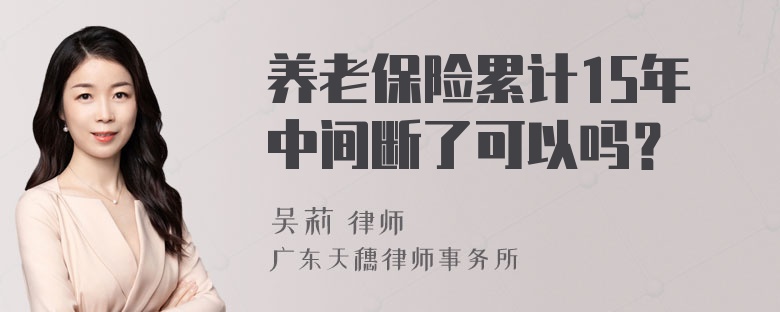 养老保险累计15年中间断了可以吗？

吴莉 律师
广东天穗律师事务所